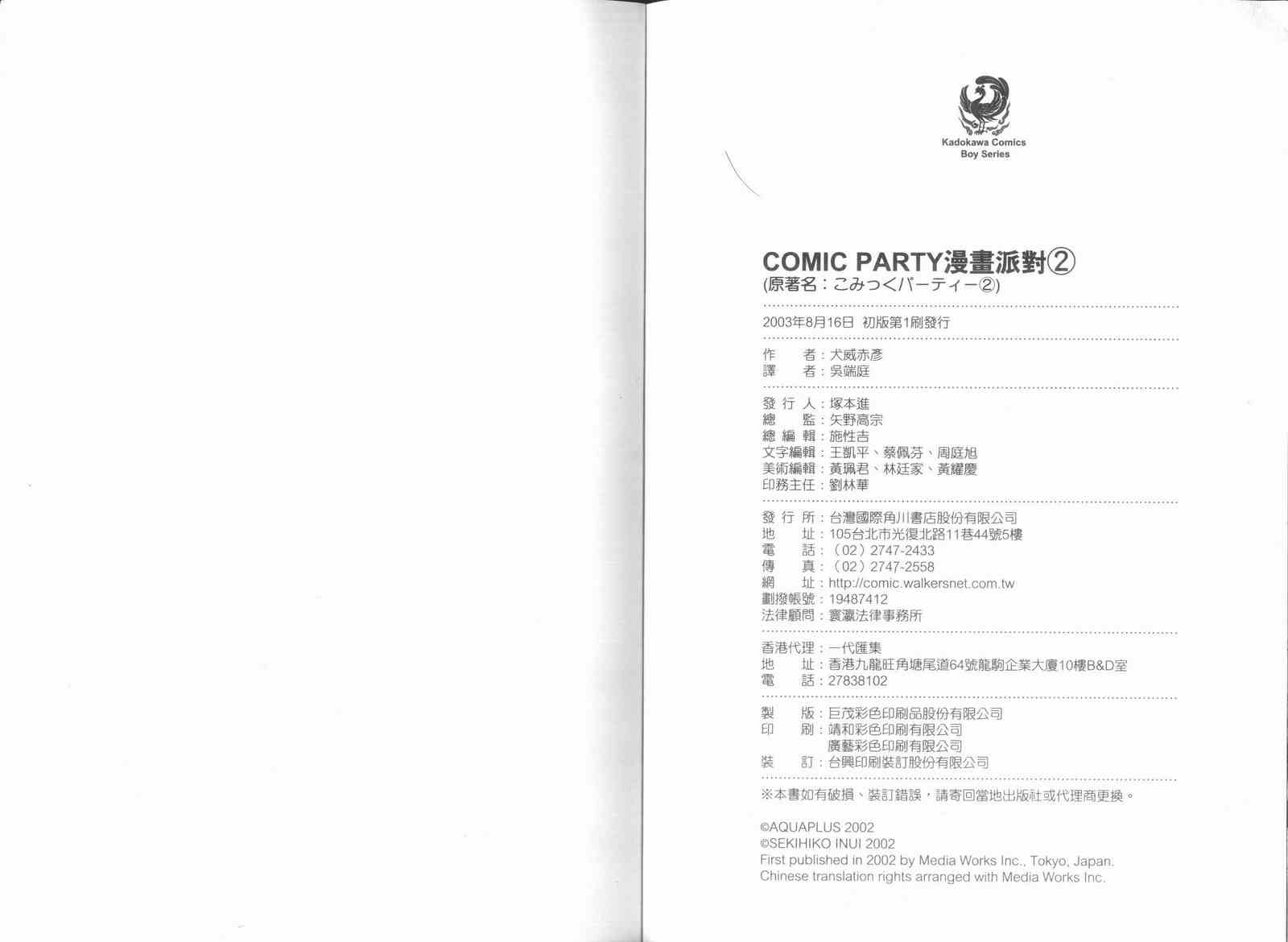 Kadokawa Comics
Boy Series

COMIC PARTY漫畫派對②
(原著名：こみっくパーティー②)

2003年8月16日 初版第1刷發行

作　　者：犬威赤彥
譯　　者：吳端庭

發 行 人：塚本進
總　　監：矢野高宗
總 編 輯：施性吉
文字編輯：王凱平、蔡佩芬、周庭旭
美術編輯：黃珮君、林廷家、黃耀慶
印務主任：劉林華

發 行 所：台灣國際角川書店股份有限公司
地　　址：105台北市光復北路11巷44號5樓
電　　話：（02）2747-2433
傳　　真：（02）2747-2558
網　　址：http://comic.walkersnet.com.tw
劃撥帳號：19487412
法律顧問：寰瀛法律事務所

香港代理：一代匯集
地　　址：香港九龍旺角塘尾道64號龍駒企業大廈10樓B&D室
電　　話：27838102

製　　版：巨茂彩色印刷品股份有限公司
印　　刷：靖和彩色印刷有限公司
廣藝彩色印刷有限公司
裝　　訂：台興印刷裝訂股份有限公司

※本書如有破損、裝訂錯誤，請寄回當地出版社或代理商更換。

©AQUAPLUS 2002
©SEKIHIKO INUI 2002
First published in 2002 by Media Works Inc., Tokyo, Japan.
Chinese translation rights arranged with Media Works Inc.